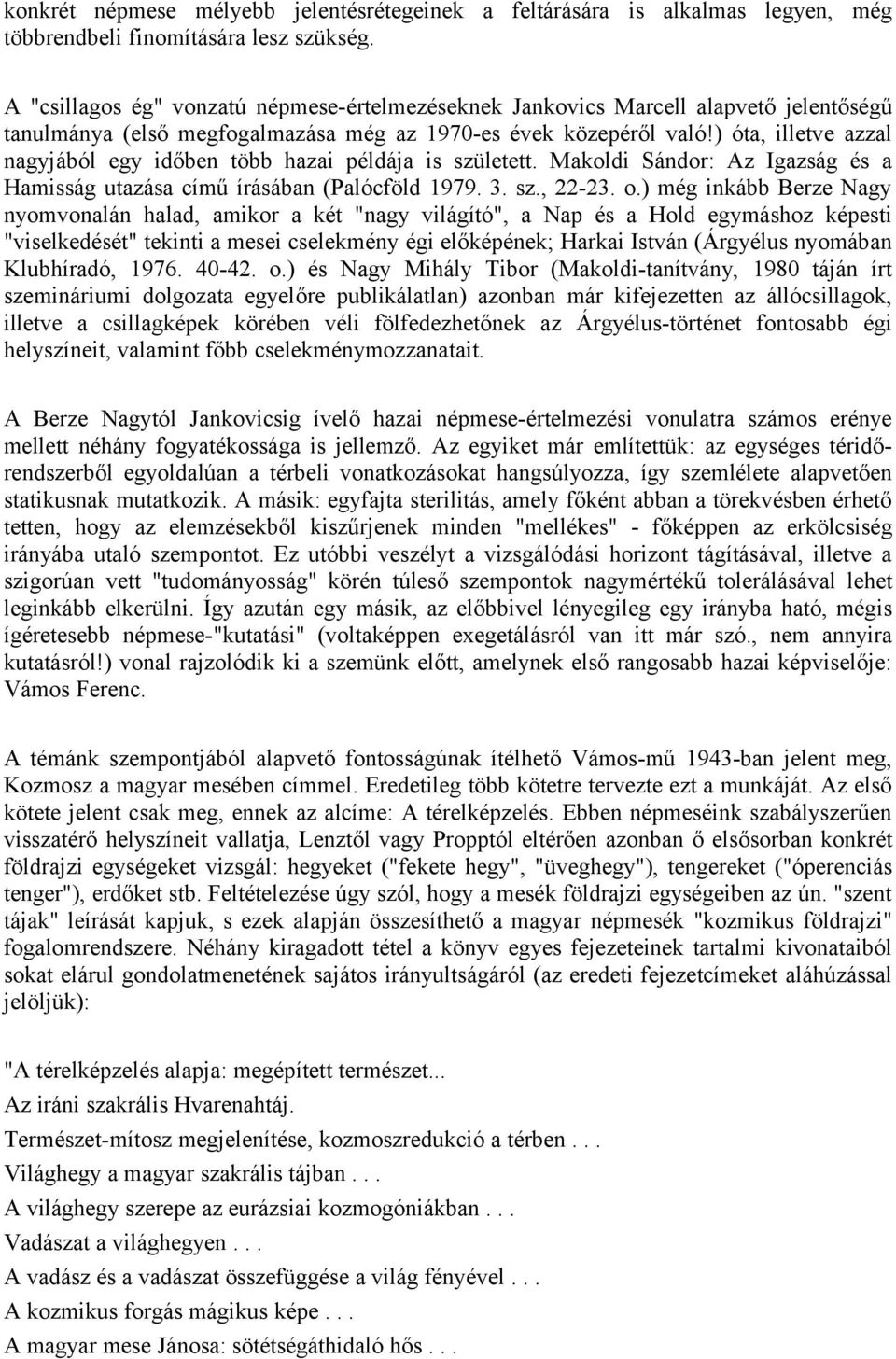 konkrét népmese mélyebb jelentésrétegeinek a feltárására is alkalmas legyen, még többrendbeli finomítására lesz szükség.

A "csillagos ég" vonzatú népmese-értelmezéseknek Jankovics Marcell alapvető jelentőségű tanulmánya (első megfogalmazása még az 1970-es évek közepéről való!) óta, illetve azzal nagyjából egy időben több hazai példája is született. Makoldi Sándor: Az Igazság és a Hamisság utazása című írásában (Palócföld 1979. 3. sz., 22-23. o.) még inkább Berze Nagy nyomvonalán halad, amikor a két "nagy világító", a Nap és a Hold egymáshoz képesti "viselkedését" tekinti a mesei cselekmény égi előképének; Harkai István (Árgyélus nyomában Klubhíradó, 1976. 40-42. o.) és Nagy Mihály Tibor (Makoldi-tanítvány, 1980 táján írt szemináriumi dolgozata egyelőre publikálatlan) azonban már kifejezetten az állócsillagok, illetve a csillagképek körében véli fölfedezhetőnek az Árgyélus-történet fontosabb égi helyszíneit, valamint főbb cselekménymozzanatait.

A Berze Nagytól Jankovicsig ívelő hazai népmese-értelmezési vonulatra számos erénye mellett néhány fogyatékossága is jellemző. Az egyiket már említettük: az egységes téridőrendszerből egyoldalúan a térbeli vonatkozásokat hangsúlyozza, így szemlélete alapvetően statikusnak mutatkozik. A másik: egyfajta sterilitás, amely főként abban a törekvésben érhető tetten, hogy az elemzésekből kiszűrjenek minden "mellékes" - főképpen az erkölcsiség irányába utaló szempontot. Ez utóbbi veszélyt a vizsgálódási horizont tágításával, illetve a szigorúan vett "tudományosság" körén túleső szempontok nagymértékű tolerálásával lehet leginkább elkerülni. Így azután egy másik, az előbbivel lényegileg egy irányba ható, mégis ígéretesebb népmese-"kutatási" (voltaképpen exegetálásról van itt már szó., nem annyira kutatásról!) vonal rajzolódik ki a szemünk előtt, amelynek első rangosabb hazai képviselője: Vámos Ferenc.

A témánk szempontjából alapvető fontosságúnak ítélhető Vámos-mű 1943-ban jelent meg, Kozmosz a magyar mesében címmel. Eredetileg több kötetre tervezte ezt a munkáját. Az első kötete jelent csak meg, ennek az alcíme: A térelképzelés. Ebben népmeséink szabályszerűen visszatérő helyszíneit vallatja, Lenztől vagy Propptól eltérően azonban ő elsősorban konkrét földrajzi egységeket vizsgál: hegyeket ("fekete hegy", "üveghegy"), tengereket ("óperenciás tenger"), erdőket stb. Feltételezése úgy szól, hogy a mesék földrajzi egységeiben az ún. "szent tájak" leírását kapjuk, s ezek alapján összesíthető a magyar népmesék "kozmikus földrajzi" fogalomrendszere. Néhány kiragadott tétel a könyv egyes fejezeteinek tartalmi kivonataiból sokat elárul gondolatmenetének sajátos irányultságáról (az eredeti fejezetcímeket aláhúzással jelöljük):

"A térelképzelés alapja: megépített természet...
Az iráni szakrális Hvarenahtáj.
Természet-mítosz megjelenítése, kozmoszredukció a térben . . .
Világhegy a magyar szakrális tájban . . .
A világhegy szerepe az eurázsiai kozmogóniákban . . .
Vadászat a világhegyen . . .
A vadász és a vadászat összefüggése a világ fényével . . .
A kozmikus forgás mágikus képe . . .
A magyar mese Jánosa: sötétségáthidaló hős . . .